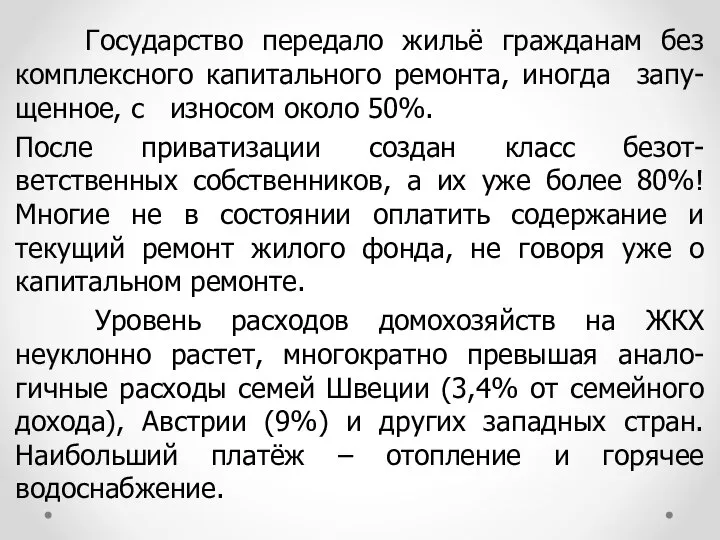 Государство передало жильё гражданам без комплексного капитального ремонта, иногда запущенное, с износом около 50%.

После приватизации создан класс безответственных собственников, а их уже более 80%! Многие не в состоянии оплатить содержание и текущий ремонт жилого фонда, не говоря уже о капитальном ремонте.

Уровень расходов домохозяйств на ЖКХ неуклонно растет, многократно превышая аналогичные расходы семей Швеции (3,4% от семейного дохода), Австрии (9%) и других западных стран. Наибольший платёж – отопление и горячее водоснабжение.